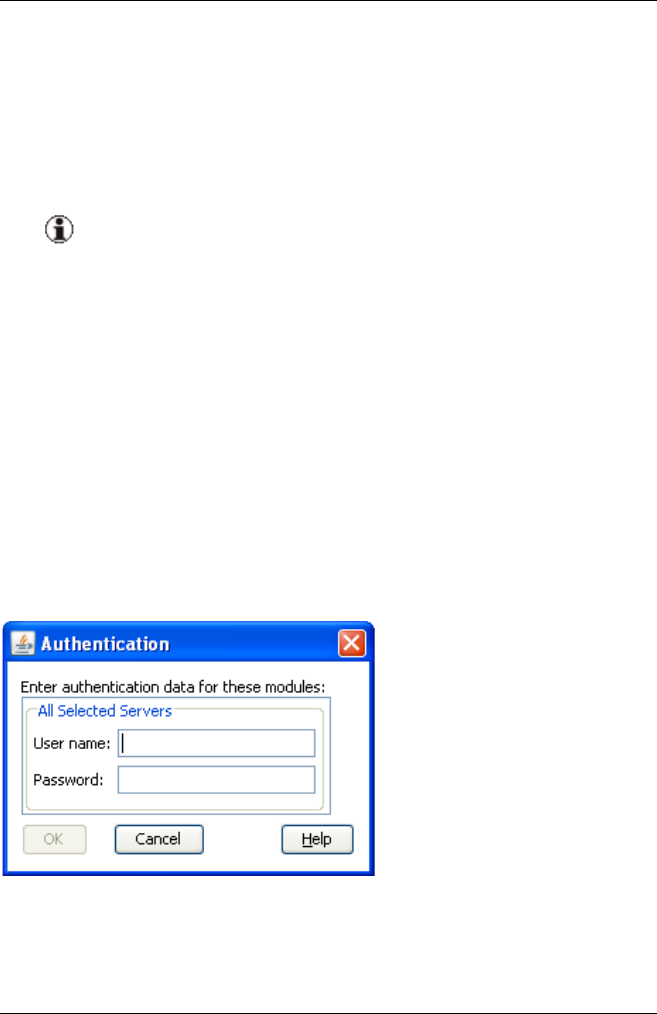 Authentication

Enter authentication data for these modules:

All Selected Servers

User name:

Password:

OK

Cancel

Help